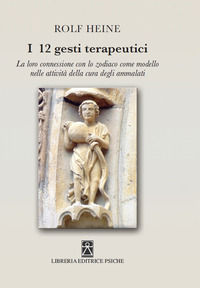 ROLF HEINE

I 12 gesti terapeutici

La loro connessione con lo zodiaco come modello nelle attività della cura degli ammalati

LIBRERIA EDITRICE PSICHE